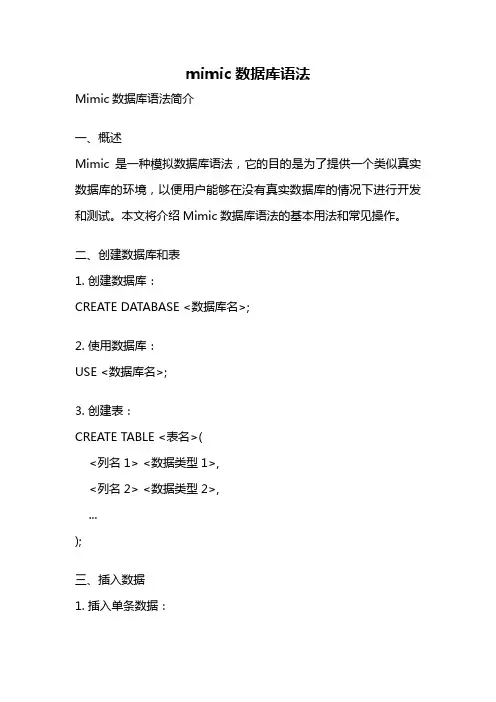 mimic 数据库语法

Mimic 数据库语法简介

一、概述

Mimic 是一种模拟数据库语法，它的目的是为了提供一个类似真实数据库的环境，以便用户能够在没有真实数据库的情况下进行开发和测试。本文将介绍 Mimic 数据库语法的基本用法和常见操作。

二、创建数据库和表

1. 创建数据库：

CREATE DATABASE <数据库名>;

2. 使用数据库：

USE <数据库名>;

3. 创建表：

CREATE TABLE <表名>(
<列名 1> <数据类型 1>,
<列名 2> <数据类型 2>,
...
);

三、插入数据

1. 插入单条数据：